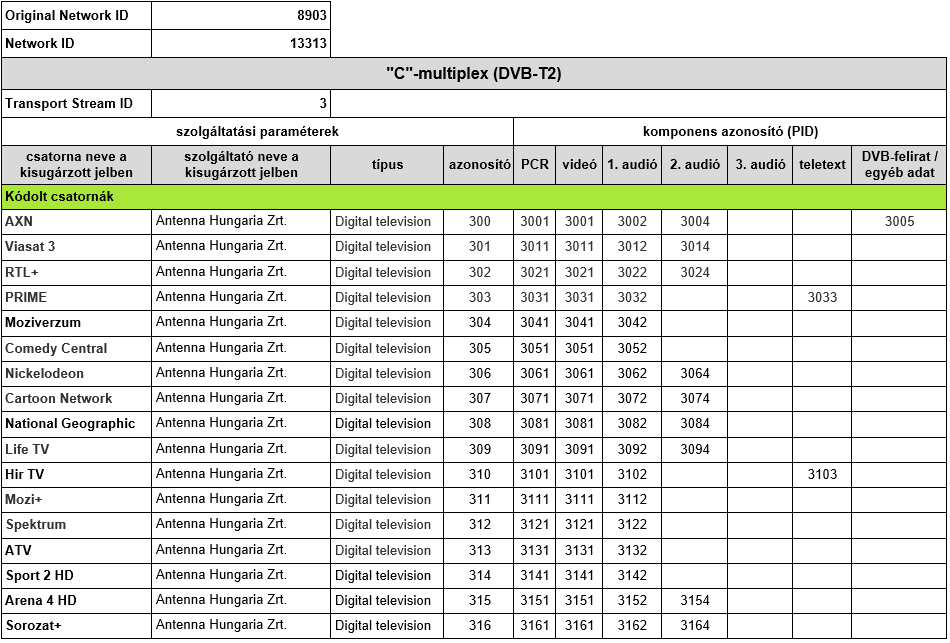 | Original Network ID | 8903 |
|---|---|
| Network ID | 13313 |

"C"-multiplex (DVB-T2)

| Transport Stream ID | 3 |
|---|---|

| szolgáltatási paraméterek | | | | komponens azonosító (PID) | | | | | | |
|---|---|---|---|---|---|---|---|---|---|---|
| csatorna neve a kisugárzott jelben | szolgáltató neve a kisugárzott jelben | típus | azonosító | PCR | videó | 1. audió | 2. audió | 3. audió | teletext | DVB-felirat / egyéb adat |
| Kódolt csatornák | | | | | | | | | | |
| AXN | Antenna Hungaria Zrt. | Digital television | 300 | 3001 | 3001 | 3002 | 3004 | | | 3005 |
| Viasat 3 | Antenna Hungaria Zrt. | Digital television | 301 | 3011 | 3011 | 3012 | 3014 | | | |
| RTL+ | Antenna Hungaria Zrt. | Digital television | 302 | 3021 | 3021 | 3022 | 3024 | | | |
| PRIME | Antenna Hungaria Zrt. | Digital television | 303 | 3031 | 3031 | 3032 | | | 3033 | |
| Moziverzum | Antenna Hungaria Zrt. | Digital television | 304 | 3041 | 3041 | 3042 | | | | |
| Comedy Central | Antenna Hungaria Zrt. | Digital television | 305 | 3051 | 3051 | 3052 | | | | |
| Nickelodeon | Antenna Hungaria Zrt. | Digital television | 306 | 3061 | 3061 | 3062 | 3064 | | | |
| Cartoon Network | Antenna Hungaria Zrt. | Digital television | 307 | 3071 | 3071 | 3072 | 3074 | | | |
| National Geographic | Antenna Hungaria Zrt. | Digital television | 308 | 3081 | 3081 | 3082 | 3084 | | | |
| Life TV | Antenna Hungaria Zrt. | Digital television | 309 | 3091 | 3091 | 3092 | 3094 | | | |
| Hir TV | Antenna Hungaria Zrt. | Digital television | 310 | 3101 | 3101 | 3102 | | | 3103 | |
| Mozi+ | Antenna Hungaria Zrt. | Digital television | 311 | 3111 | 3111 | 3112 | | | | |
| Spektrum | Antenna Hungaria Zrt. | Digital television | 312 | 3121 | 3121 | 3122 | | | | |
| ATV | Antenna Hungaria Zrt. | Digital television | 313 | 3131 | 3131 | 3132 | | | | |
| Sport 2 HD | Antenna Hungaria Zrt. | Digital television | 314 | 3141 | 3141 | 3142 | | | | |
| Arena 4 HD | Antenna Hungaria Zrt. | Digital television | 315 | 3151 | 3151 | 3152 | 3154 | | | |
| Sorozat+ | Antenna Hungaria Zrt. | Digital television | 316 | 3161 | 3161 | 3162 | 3164 | | | |